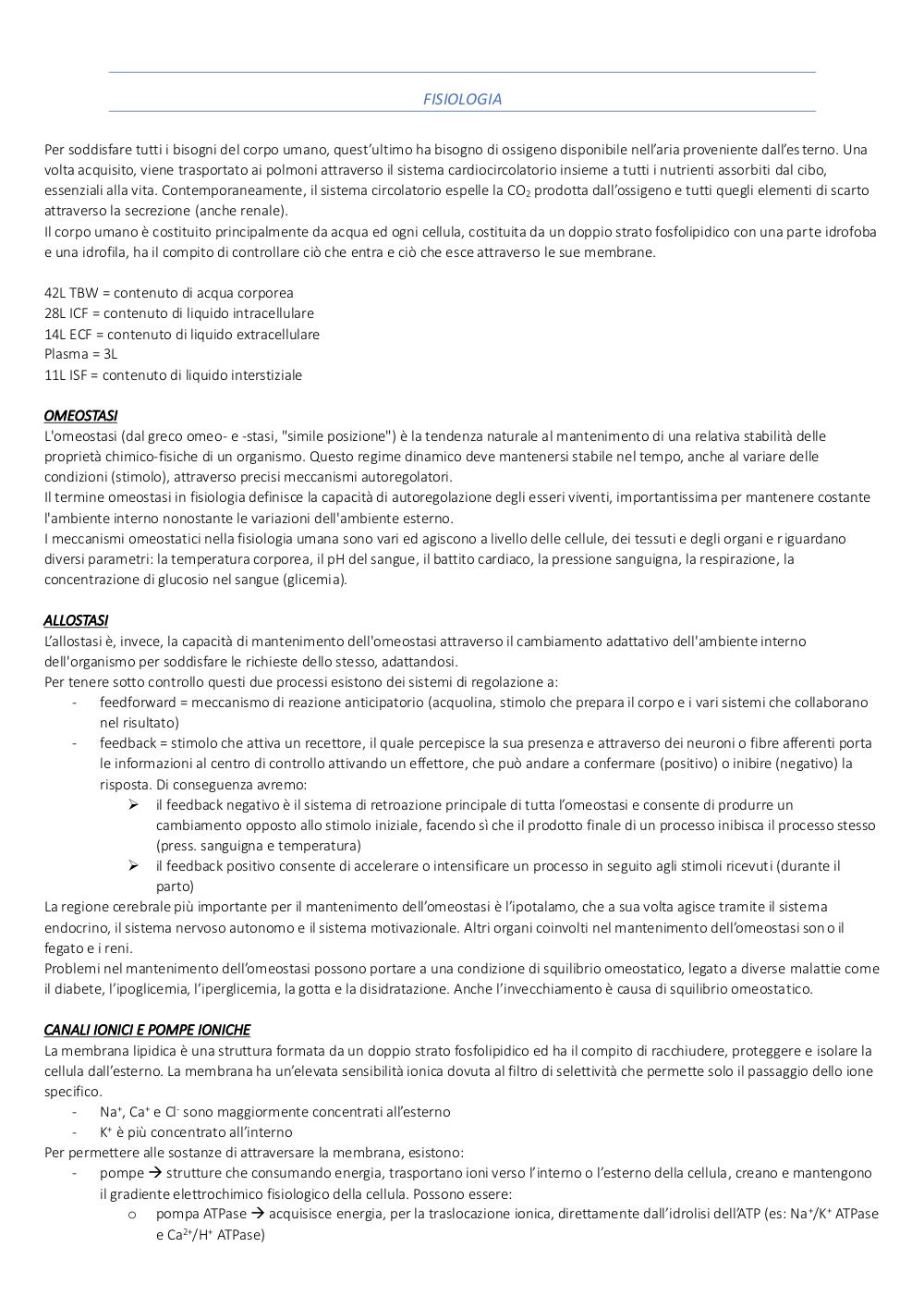 FISIOLOGIA

Per soddisfare tutti i bisogni del corpo umano, quest'ultimo ha bisogno di ossigeno disponibile nell'aria proveniente dall'esterno. Una volta acquisito, viene trasportato ai polmoni attraverso il sistema cardiocircolatorio insieme a tutti i nutrienti assorbiti dal cibo, essenziali alla vita. Contemporaneamente, il sistema circolatorio espelle la $CO_2$ prodotta dall'ossigeno e tutti quegli elementi di scarto attraverso la secrezione (anche renale).
Il corpo umano è costituito principalmente da acqua ed ogni cellula, costituita da un doppio strato fosfolipidico con una parte idrofoba e una idrofila, ha il compito di controllare ciò che entra e ciò che esce attraverso le sue membrane.

42L TBW = contenuto di acqua corporea
28L ICF = contenuto di liquido intracellulare
14L ECF = contenuto di liquido extracellulare
Plasma = 3L
11L ISF = contenuto di liquido interstiziale

OMEOSTASI
L'omeostasi (dal greco omeo- e -stasi, "simile posizione") è la tendenza naturale al mantenimento di una relativa stabilità delle proprietà chimico-fisiche di un organismo. Questo regime dinamico deve mantenersi stabile nel tempo, anche al variare delle condizioni (stimolo), attraverso precisi meccanismi autoregolatori.
Il termine omeostasi in fisiologia definisce la capacità di autoregolazione degli esseri viventi, importantissima per mantenere costante l'ambiente interno nonostante le variazioni dell'ambiente esterno.
I meccanismi omeostatici nella fisiologia umana sono vari ed agiscono a livello delle cellule, dei tessuti e degli organi e riguardano diversi parametri: la temperatura corporea, il pH del sangue, il battito cardiaco, la pressione sanguigna, la respirazione, la concentrazione di glucosio nel sangue (glicemia).

ALLOSTASI
L'allostasi è, invece, la capacità di mantenimento dell'omeostasi attraverso il cambiamento adattativo dell'ambiente interno dell'organismo per soddisfare le richieste dello stesso, adattandosi.
Per tenere sotto controllo questi due processi esistono dei sistemi di regolazione a:
- feedforward = meccanismo di reazione anticipatorio (acquolina, stimolo che prepara il corpo e i vari sistemi che collaborano nel risultato)
- feedback = stimolo che attiva un recettore, il quale percepisce la sua presenza e attraverso dei neuroni o fibre afferenti porta le informazioni al centro di controllo attivando un effettore, che può andare a confermare (positivo) o inibire (negativo) la risposta. Di conseguenza avremo:
➢ il feedback negativo è il sistema di retroazione principale di tutta l'omeostasi e consente di produrre un cambiamento opposto allo stimolo iniziale, facendo sì che il prodotto finale di un processo inibisca il processo stesso (press. sanguigna e temperatura)
➢ il feedback positivo consente di accelerare o intensificare un processo in seguito agli stimoli ricevuti (durante il parto)
La regione cerebrale più importante per il mantenimento dell'omeostasi è l'ipotalamo, che a sua volta agisce tramite il sistema endocrino, il sistema nervoso autonomo e il sistema motivazionale. Altri organi coinvolti nel mantenimento dell'omeostasi sono il fegato e i reni.
Problemi nel mantenimento dell'omeostasi possono portare a una condizione di squilibrio omeostatico, legato a diverse malattie come il diabete, l'ipoglicemia, l'iperglicemia, la gotta e la disidratazione. Anche l'invecchiamento è causa di squilibrio omeostatico.

CANALI IONICI E POMPE IONICHE
La membrana lipidica è una struttura formata da un doppio strato fosfolipidico ed ha il compito di racchiudere, proteggere e isolare la cellula dall'esterno. La membrana ha un'elevata sensibilità ionica dovuta al filtro di selettività che permette solo il passaggio dello ione specifico.
- $Na^+$, $Ca^+$ e $Cl^-$ sono maggiormente concentrati all'esterno
- $K^+$ è più concentrato all'interno
Per permettere alle sostanze di attraversare la membrana, esistono:
- pompe → strutture che consumando energia, trasportano ioni verso l'interno o l'esterno della cellula, creano e mantengono il gradiente elettrochimico fisiologico della cellula. Possono essere:
o pompa ATPase → acquisisce energia, per la traslocazione ionica, direttamente dall'idrolisi dell'ATP (es: $Na^+/K^+$ ATPase e $Ca^{2+}/H^+$ ATPase)